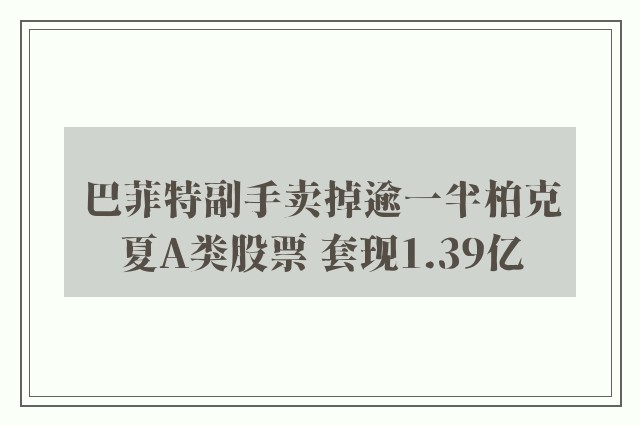 巴菲特副手卖掉逾一半柏克夏A类股票 套现1.39亿